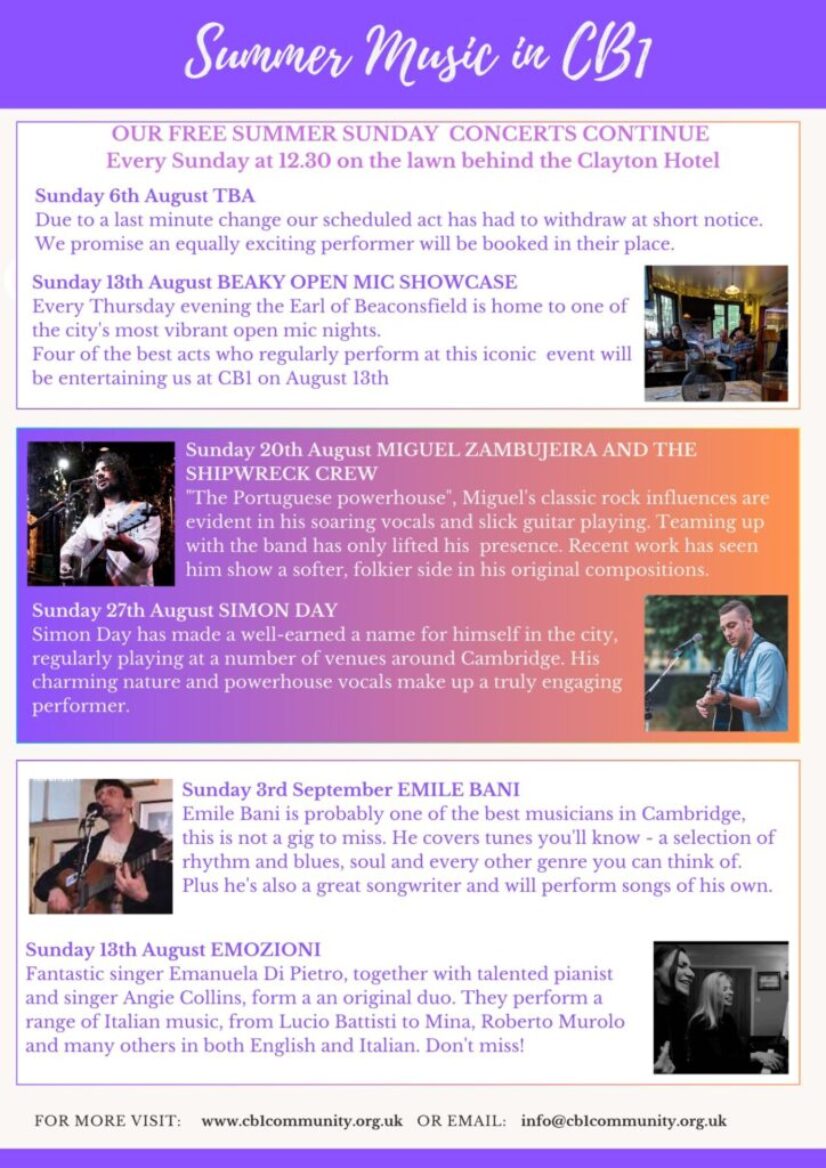 Summer Music in CB1

OUR FREE SUMMER SUNDAY CONCERTS CONTINUE
Every Sunday at 12.30 on the lawn behind the Clayton Hotel

Sunday 6th August TBA
Due to a last minute change our scheduled act has had to withdraw at short notice. We promise an equally exciting performer will be booked in their place.

Sunday 13th August BEAKY OPEN MIC SHOWCASE
Every Thursday evening the Earl of Beaconsfield is home to one of the city's most vibrant open mic nights.
Four of the best acts who regularly perform at this iconic event will be entertaining us at CB1 on August 13th

Sunday 20th August MIGUEL ZAMBUJEIRA AND THE SHIPWRECK CREW
"The Portuguese powerhouse", Miguel's classic rock influences are evident in his soaring vocals and slick guitar playing. Teaming up with the band has only lifted his presence. Recent work has seen him show a softer, folkier side in his original compositions.

Sunday 27th August SIMON DAY
Simon Day has made a well-earned a name for himself in the city, regularly playing at a number of venues around Cambridge. His charming nature and powerhouse vocals make up a truly engaging performer.

Sunday 3rd September EMILE BANI
Emile Bani is probably one of the best musicians in Cambridge, this is not a gig to miss. He covers tunes you'll know - a selection of rhythm and blues, soul and every other genre you can think of. Plus he's also a great songwriter and will perform songs of his own.

Sunday 13th August EMOZIONI
Fantastic singer Emanuela Di Pietro, together with talented pianist and singer Angie Collins, form a an original duo. They perform a range of Italian music, from Lucio Battisti to Mina, Roberto Murolo and many others in both English and Italian. Don't miss!

FOR MORE VISIT: www.cb1community.org.uk OR EMAIL: info@cb1community.org.uk